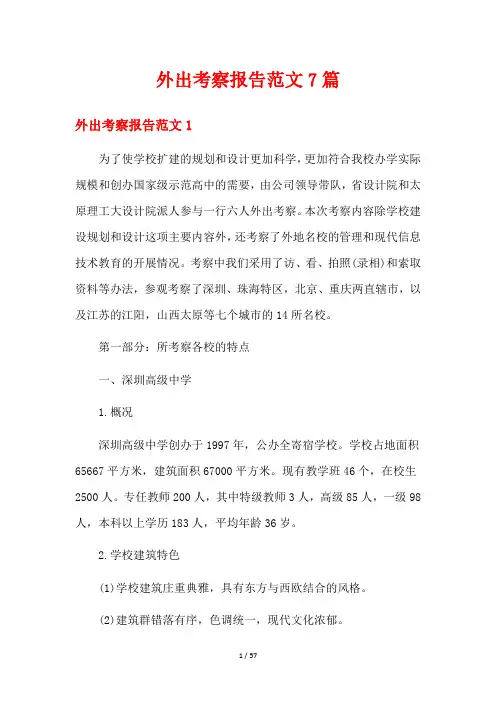 外出考察报告范文7篇

外出考察报告范文1

为了使学校扩建的规划和设计更加科学，更加符合我校办学实际规模和创办国家级示范高中的需要，由公司领导带队，省设计院和太原理工大设计院派人参与一行六人外出考察。本次考察内容除学校建设规划和设计这项主要内容外，还考察了外地名校的管理和现代信息技术教育的开展情况。考察中我们采用了访、看、拍照(录相)和索取资料等办法，参观考察了深圳、珠海特区，北京、重庆两直辖市，以及江苏的江阳，山西太原等七个城市的14所名校。

第一部分：所考察各校的特点

一、深圳高级中学

1.概况

深圳高级中学创办于1997年，公办全寄宿学校。学校占地面积65667平方米，建筑面积67000平方米。现有教学班46个，在校生2500人。专任教师200人，其中特级教师3人，高级85人，一级98人，本科以上学历183人，平均年龄36岁。

2.学校建筑特色

(1)学校建筑庄重典雅，具有东方与西欧结合的风格。

(2)建筑群错落有序，色调统一，现代文化浓郁。

1 / 57